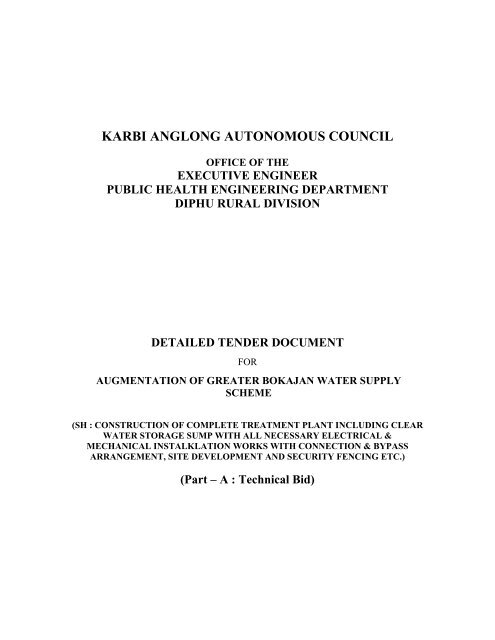 KARBI ANGLONG AUTONOMOUS COUNCIL

OFFICE OF THE
EXECUTIVE ENGINEER
PUBLIC HEALTH ENGINEERING DEPARTMENT
DIPHU RURAL DIVISION

DETAILED TENDER DOCUMENT

FOR

AUGMENTATION OF GREATER BOKAJAN WATER SUPPLY SCHEME

(SH : CONSTRUCTION OF COMPLETE TREATMENT PLANT INCLUDING CLEAR WATER STORAGE SUMP WITH ALL NECESSARY ELECTRICAL & MECHANICAL INSTALKLATION WORKS WITH CONNECTION & BYPASS ARRANGEMENT, SITE DEVELOPMENT AND SECURITY FENCING ETC.)

(Part – A : Technical Bid)